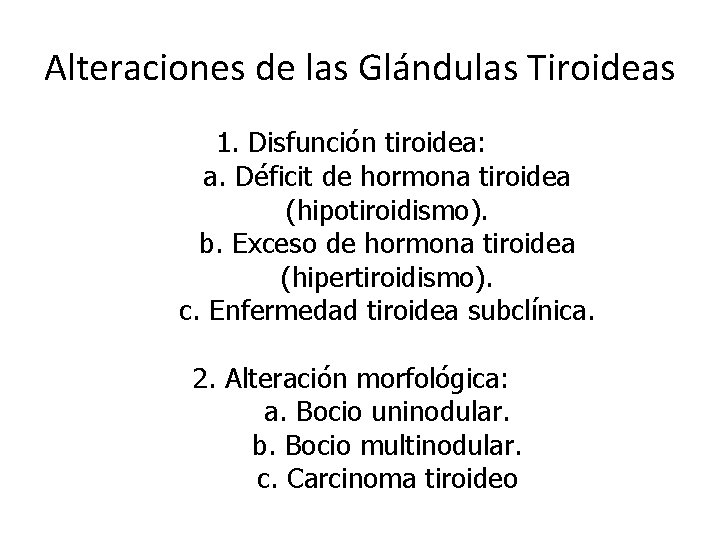 Alteraciones de las Glándulas Tiroideas

1. Disfunción tiroidea:
a. Déficit de hormona tiroidea (hipotiroidismo).
b. Exceso de hormona tiroidea (hipertiroidismo).
c. Enfermedad tiroidea subclínica.

2. Alteración morfológica:
a. Bocio uninodular.
b. Bocio multinodular.
c. Carcinoma tiroideo